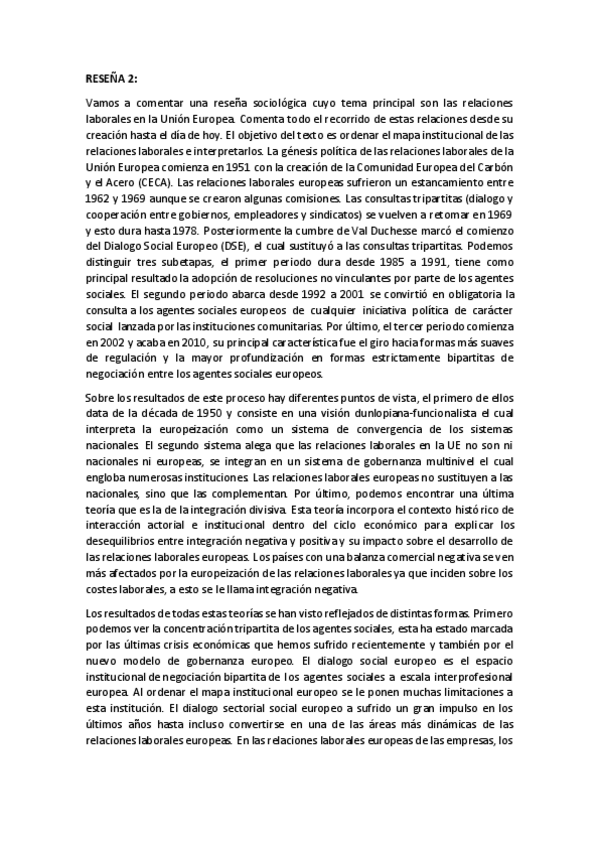 RESEÑA 2:

Vamos a comentar una reseña sociológica cuyo tema principal son las relaciones laborales en la Unión Europea. Comenta todo el recorrido de estas relaciones desde su creación hasta el día de hoy. El objetivo del texto es ordenar el mapa institucional de las relaciones laborales e interpretarlos. La génesis política de las relaciones laborales de la Unión Europea comienza en 1951 con la creación de la Comunidad Europea del Carbón y el Acero (CECA). Las relaciones laborales europeas sufrieron un estancamiento entre 1962 y 1969 aunque se crearon algunas comisiones. Las consultas tripartitas (dialogo y cooperación entre gobiernos, empleadores y sindicatos) se vuelven a retomar en 1969 y esto dura hasta 1978. Posteriormente la cumbre de Val Duchesse marcó el comienzo del Dialogo Social Europeo (DSE), el cual sustituyó a las consultas tripartitas. Podemos distinguir tres subetapas, el primer periodo dura desde 1985 a 1991, tiene como principal resultado la adopción de resoluciones no vinculantes por parte de los agentes sociales. El segundo periodo abarca desde 1992 a 2001 se convirtió en obligatoria la consulta a los agentes sociales europeos de cualquier iniciativa política de carácter social lanzada por las instituciones comunitarias. Por último, el tercer periodo comienza en 2002 y acaba en 2010, su principal característica fue el giro hacia formas más suaves de regulación y la mayor profundización en formas estrictamente bipartitas de negociación entre los agentes sociales europeos.

Sobre los resultados de este proceso hay diferentes puntos de vista, el primero de ellos data de la década de 1950 y consiste en una visión dunlopiana-funcionalista el cual interpreta la europeización como un sistema de convergencia de los sistemas nacionales. El segundo sistema alega que las relaciones laborales en la UE no son ni nacionales ni europeas, se integran en un sistema de gobernanza multinivel el cual engloba numerosas instituciones. Las relaciones laborales europeas no sustituyen a las nacionales, sino que las complementan. Por último, podemos encontrar una última teoría que es la de la integración divisiva. Esta teoría incorpora el contexto histórico de interacción actorial e institucional dentro del ciclo económico para explicar los desequilibrios entre integración negativa y positiva y su impacto sobre el desarrollo de las relaciones laborales europeas. Los países con una balanza comercial negativa se ven más afectados por la europeización de las relaciones laborales ya que inciden sobre los costes laborales, a esto se le llama integración negativa.

Los resultados de todas estas teorías se han visto reflejados de distintas formas. Primero podemos ver la concentración tripartita de los agentes sociales, esta ha estado marcada por las últimas crisis económicas que hemos sufrido recientemente y también por el nuevo modelo de gobernanza europeo. El dialogo social europeo es el espacio institucional de negociación bipartita de los agentes sociales a escala interprofesional europea. Al ordenar el mapa institucional europeo se le ponen muchas limitaciones a esta institución. El dialogo sectorial social europeo a sufrido un gran impulso en los últimos años hasta incluso convertirse en una de las áreas más dinámicas de las relaciones laborales europeas. En las relaciones laborales europeas de las empresas, los